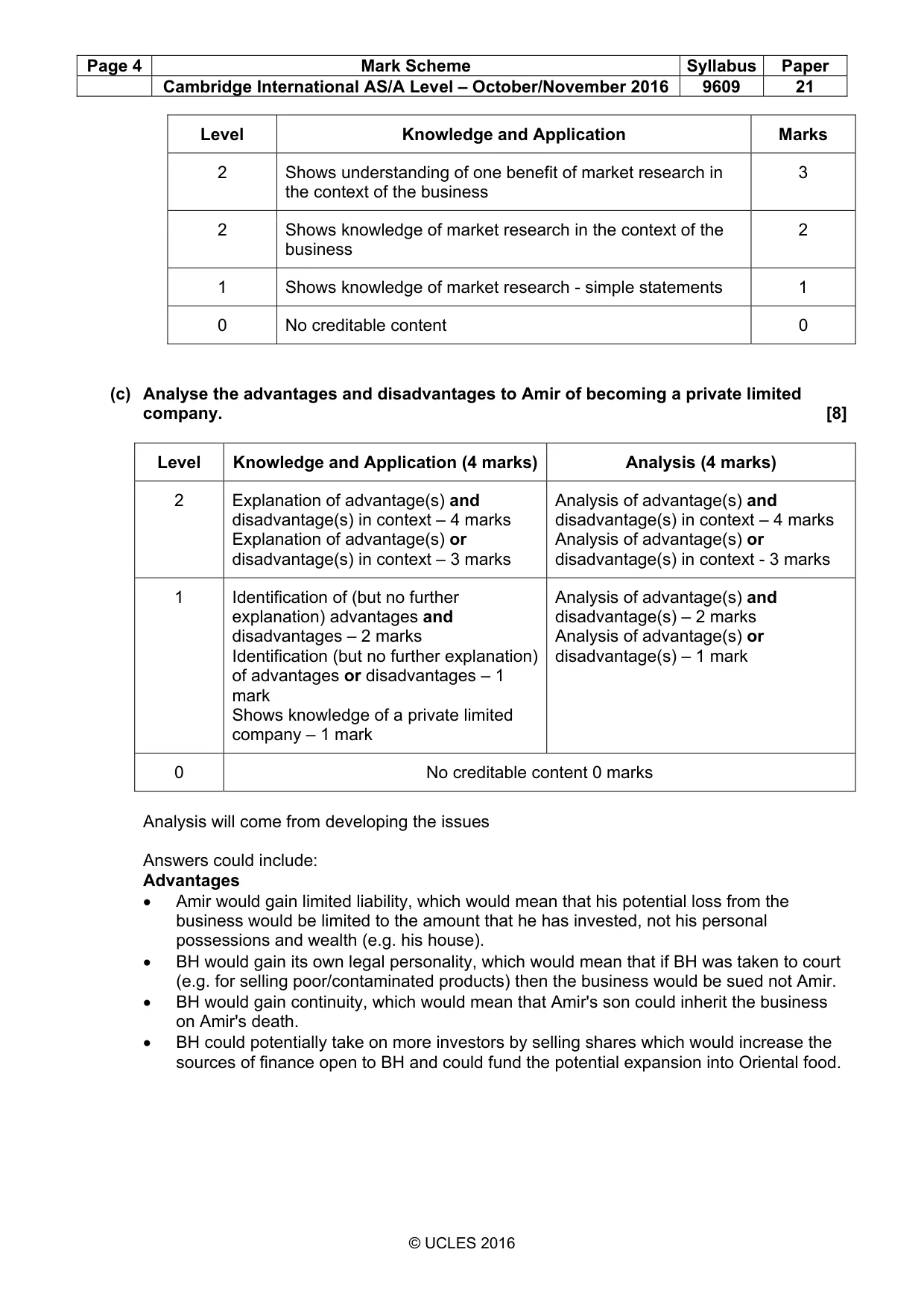 | Page 4 | Mark Scheme | Syllabus | Paper |
|---|---|---|---|
| | Cambridge International AS/A Level – October/November 2016 | 9609 | 21 |

| Level | Knowledge and Application | Marks |
|---|---|---|
| 2 | Shows understanding of one benefit of market research in the context of the business | 3 |
| 2 | Shows knowledge of market research in the context of the business | 2 |
| 1 | Shows knowledge of market research - simple statements | 1 |
| 0 | No creditable content | 0 |

(c) Analyse the advantages and disadvantages to Amir of becoming a private limited company. [8]

| Level | Knowledge and Application (4 marks) | Analysis (4 marks) |
|---|---|---|
| 2 | Explanation of advantage(s) and disadvantage(s) in context – 4 marks Explanation of advantage(s) or disadvantage(s) in context – 3 marks | Analysis of advantage(s) and disadvantage(s) in context – 4 marks Analysis of advantage(s) or disadvantage(s) in context - 3 marks |
| 1 | Identification of (but no further explanation) advantages and disadvantages – 2 marks Identification (but no further explanation) of advantages or disadvantages – 1 mark Shows knowledge of a private limited company – 1 mark | Analysis of advantage(s) and disadvantage(s) – 2 marks Analysis of advantage(s) or disadvantage(s) – 1 mark |
| 0 | No creditable content 0 marks | |

Analysis will come from developing the issues

Answers could include:
Advantages
• Amir would gain limited liability, which would mean that his potential loss from the business would be limited to the amount that he has invested, not his personal possessions and wealth (e.g. his house).
• BH would gain its own legal personality, which would mean that if BH was taken to court (e.g. for selling poor/contaminated products) then the business would be sued not Amir.
• BH would gain continuity, which would mean that Amir's son could inherit the business on Amir's death.
• BH could potentially take on more investors by selling shares which would increase the sources of finance open to BH and could fund the potential expansion into Oriental food.

© UCLES 2016